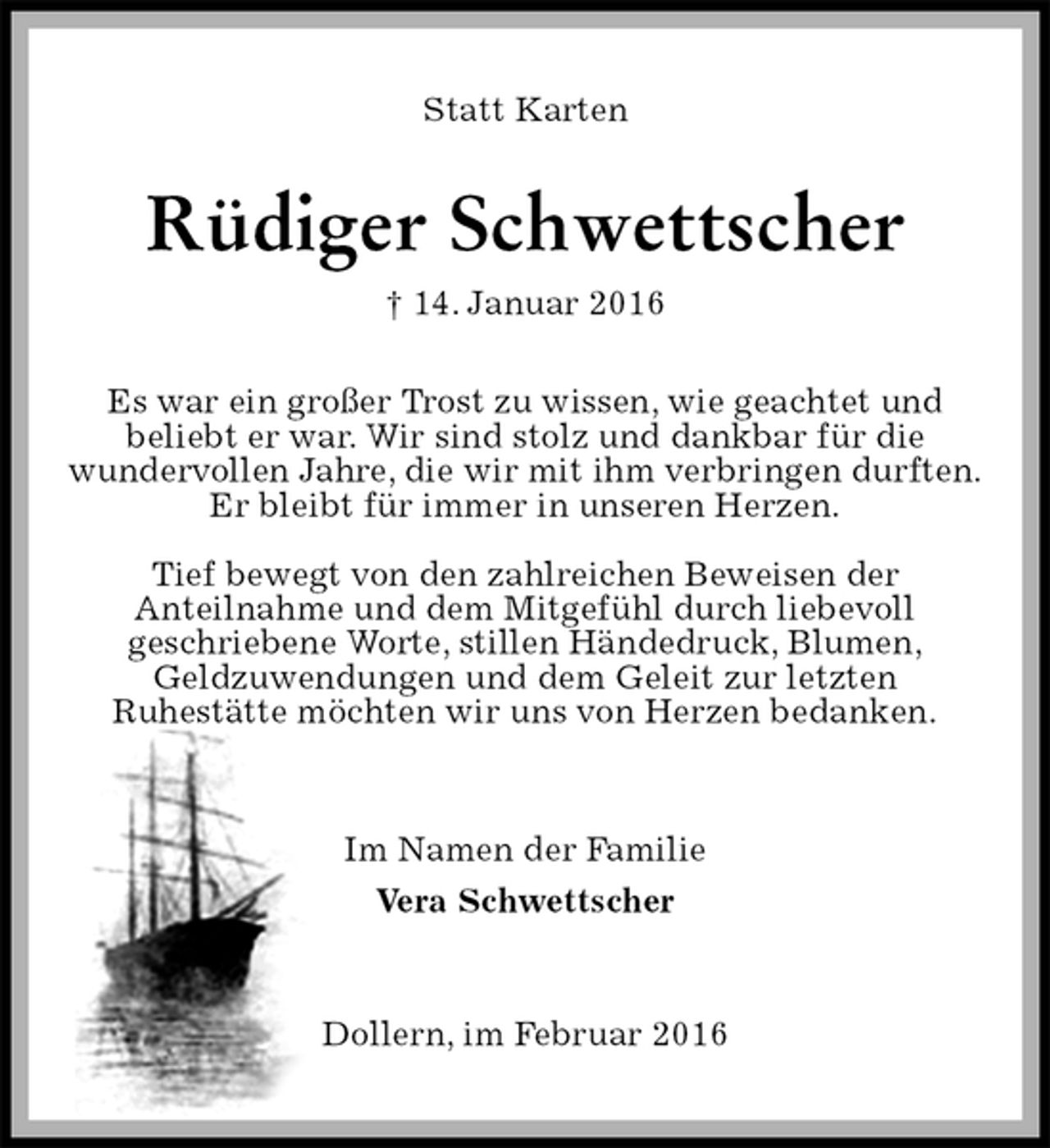 Statt Karten

Rüdiger Schwettscher

† 14. Januar 2016

Es war ein großer Trost zu wissen, wie geachtet und beliebt er war. Wir sind stolz und dankbar für die wundervollen Jahre, die wir mit ihm verbringen durften. Er bleibt für immer in unseren Herzen.

Tief bewegt von den zahlreichen Beweisen der Anteilnahme und dem Mitgefühl durch liebevoll geschriebene Worte, stillen Händedruck, Blumen, Geldzuwendungen und dem Geleit zur letzten Ruhestätte möchten wir uns von Herzen bedanken.

Im Namen der Familie
Vera Schwettscher

Dollern, im Februar 2016